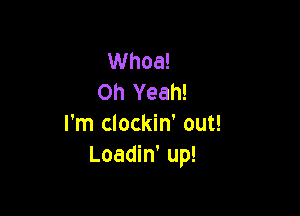 Whoa!
Oh Yeah!
I'm clockin' out!
Loadin' up!